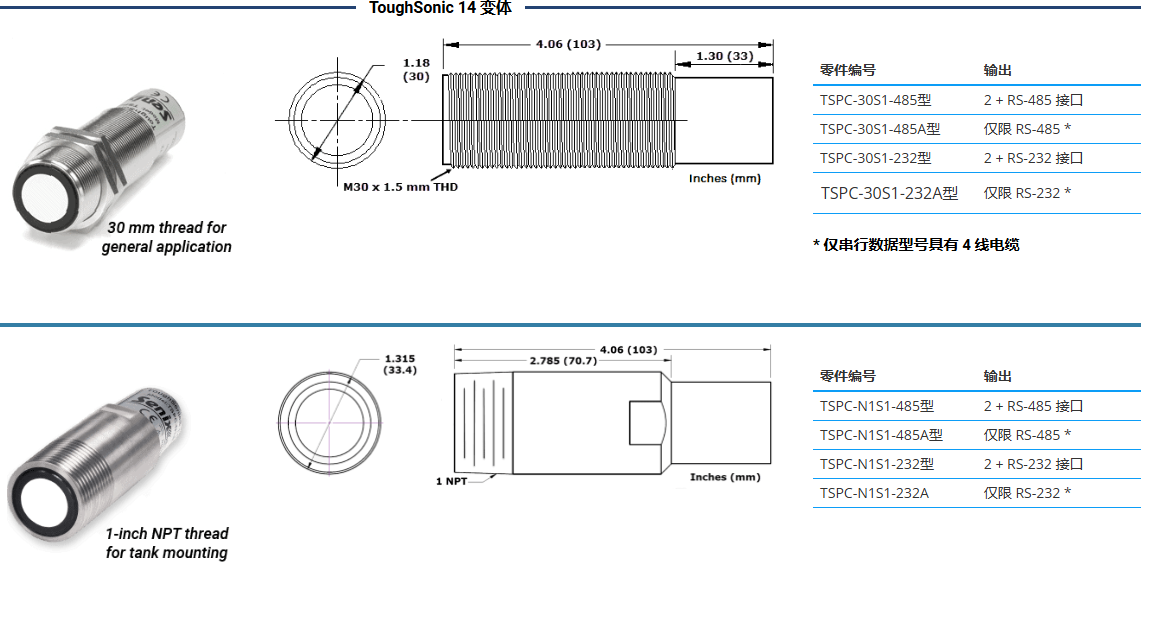 ToughSonic 14 变体

30 mm thread for general application

1.18 (30)

4.06 (103)

1.30 (33)

M30 x 1.5 mm THD

Inches (mm)

| 零件编号 | 输出 |
|---|---|
| TSPC-30S1-485型 | 2 + RS-485 接口 |
| TSPC-30S1-485A型 | 仅限 RS-485 * |
| TSPC-30S1-232型 | 2 + RS-232 接口 |
| TSPC-30S1-232A型 | 仅限 RS-232 * |

* 仅串行数据型号具有 4 线电缆

1-inch NPT thread for tank mounting

1.315 (33.4)

4.06 (103)

2.785 (70.7)

1 NPT

Inches (mm)

| 零件编号 | 输出 |
|---|---|
| TSPC-N1S1-485型 | 2 + RS-485 接口 |
| TSPC-N1S1-485A型 | 仅限 RS-485 * |
| TSPC-N1S1-232型 | 2 + RS-232 接口 |
| TSPC-N1S1-232A | 仅限 RS-232 * |